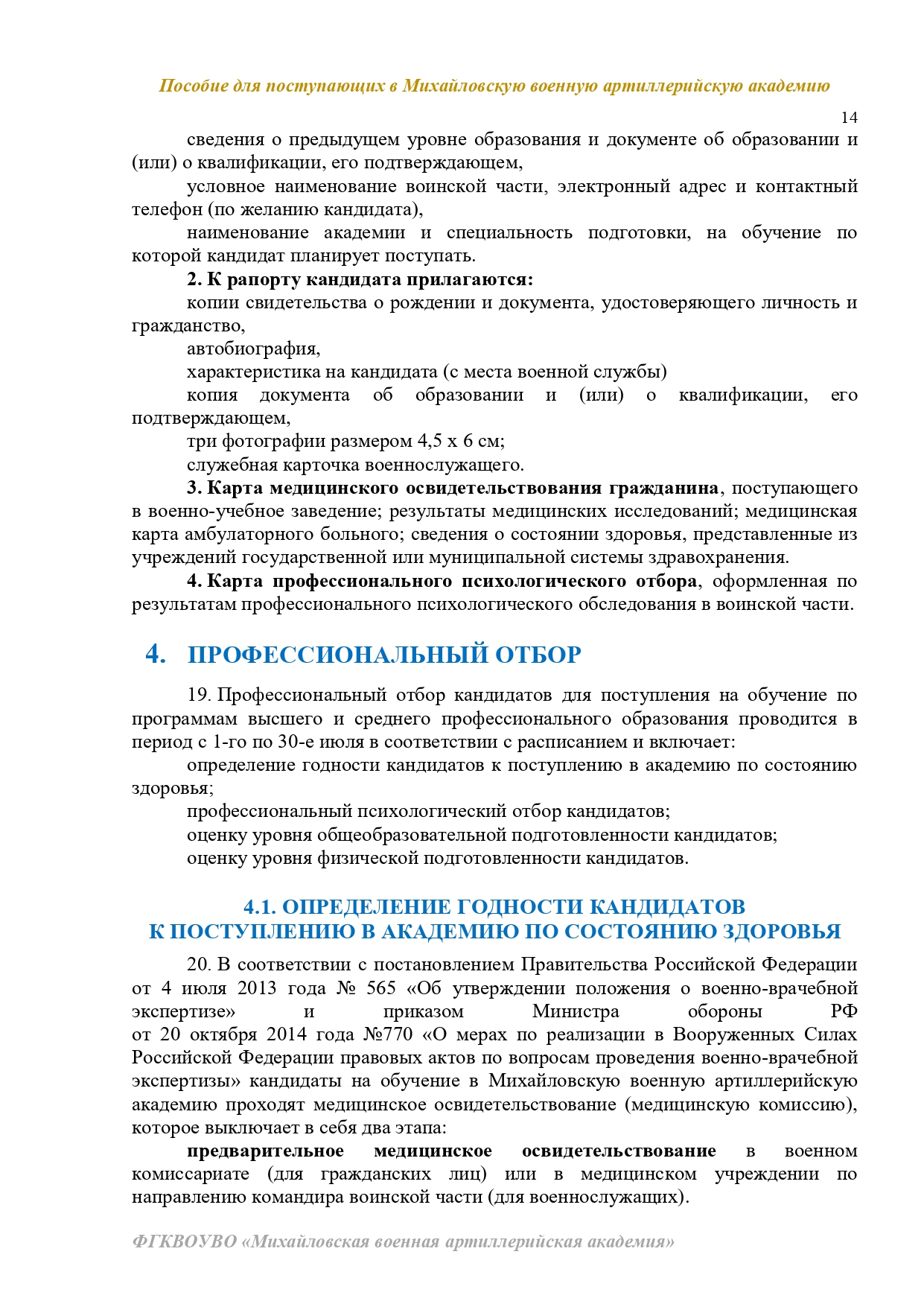 Пособие для поступающих в Михайловскую военную артиллерийскую академию

14

сведения о предыдущем уровне образования и документе об образовании и (или) о квалификации, его подтверждающем,

условное наименование воинской части, электронный адрес и контактный телефон (по желанию кандидата),

наименование академии и специальность подготовки, на обучение по которой кандидат планирует поступать.

2. К рапорту кандидата прилагаются:

копии свидетельства о рождении и документа, удостоверяющего личность и гражданство,

автобиография,

характеристика на кандидата (с места военной службы)

копия документа об образовании и (или) о квалификации, его подтверждающем,

три фотографии размером 4,5 х 6 см;

служебная карточка военнослужащего.

3. Карта медицинского освидетельствования гражданина, поступающего в военно-учебное заведение; результаты медицинских исследований; медицинская карта амбулаторного больного; сведения о состоянии здоровья, представленные из учреждений государственной или муниципальной системы здравохранения.

4. Карта профессионального психологического отбора, оформленная по результатам профессионального психологического обследования в воинской части.

4. ПРОФЕССИОНАЛЬНЫЙ ОТБОР

19. Профессиональный отбор кандидатов для поступления на обучение по программам высшего и среднего профессионального образования проводится в период с 1-го по 30-е июля в соответствии с расписанием и включает:

определение годности кандидатов к поступлению в академию по состоянию здоровья;

профессиональный психологический отбор кандидатов;

оценку уровня общеобразовательной подготовленности кандидатов;

оценку уровня физической подготовленности кандидатов.

4.1. ОПРЕДЕЛЕНИЕ ГОДНОСТИ КАНДИДАТОВ К ПОСТУПЛЕНИЮ В АКАДЕМИЮ ПО СОСТОЯНИЮ ЗДОРОВЬЯ

20. В соответствии с постановлением Правительства Российской Федерации от 4 июля 2013 года № 565 «Об утверждении положения о военно-врачебной экспертизе» и приказом Министра обороны РФ от 20 октября 2014 года №770 «О мерах по реализации в Вооруженных Силах Российской Федерации правовых актов по вопросам проведения военно-врачебной экспертизы» кандидаты на обучение в Михайловскую военную артиллерийскую академию проходят медицинское освидетельствование (медицинскую комиссию), которое выключает в себя два этапа:

предварительное медицинское освидетельствование в военном комиссариате (для гражданских лиц) или в медицинском учреждении по направлению командира воинской части (для военнослужащих).

ФГКВОУВО «Михайловская военная артиллерийская академия»